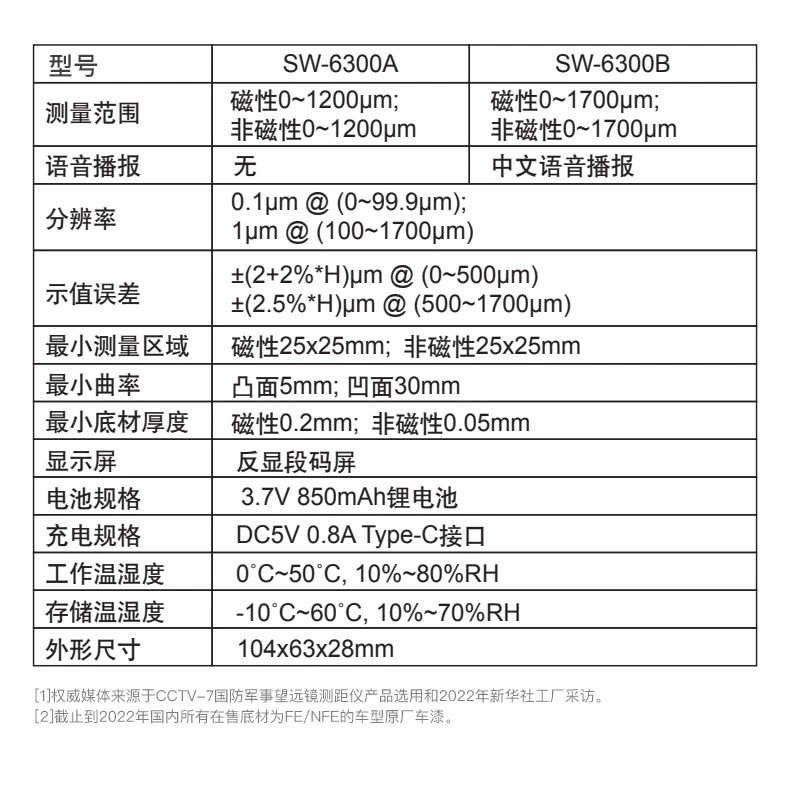 | 型号 | SW-6300A | SW-6300B |
|---|---|---|
| 测量范围 | 磁性0~1200μm; 非磁性0~1200μm | 磁性0~1700μm; 非磁性0~1700μm |
| 语音播报 | 无 | 中文语音播报 |
| 分辨率 | 0.1μm @ (0~99.9μm); 1μm @ (100~1700μm) | |
| 示值误差 | ±(2+2%*H)μm @ (0~500μm) ±(2.5%*H)μm @ (500~1700μm) | |
| 最小测量区域 | 磁性25x25mm; 非磁性25x25mm | |
| 最小曲率 | 凸面5mm; 凹面30mm | |
| 最小底材厚度 | 磁性0.2mm; 非磁性0.05mm | |
| 显示屏 | 反显段码屏 | |
| 电池规格 | 3.7V 850mAh锂电池 | |
| 充电规格 | DC5V 0.8A Type-C接口 | |
| 工作温湿度 | 0°C~50°C, 10%~80%RH | |
| 存储温湿度 | -10°C~60°C, 10%~70%RH | |
| 外形尺寸 | 104x63x28mm | |

[1]权威媒体来源于CCTV-7国防军事望远镜测距仪产品选用和2022年新华社工厂采访。
[2]截止到2022年国内所有在售底材为FE/NFE的车型原厂车漆。